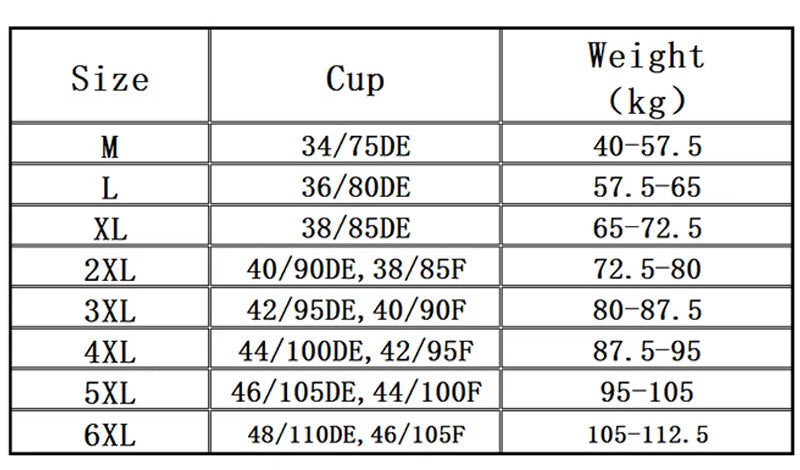 | Size | Cup | Weight (kg) |
|---|---|---|
| M | 34/75DE | 40-57.5 |
| L | 36/80DE | 57.5-65 |
| XL | 38/85DE | 65-72.5 |
| 2XL | 40/90DE, 38/85F | 72.5-80 |
| 3XL | 42/95DE, 40/90F | 80-87.5 |
| 4XL | 44/100DE, 42/95F | 87.5-95 |
| 5XL | 46/105DE, 44/100F | 95-105 |
| 6XL | 48/110DE, 46/105F | 105-112.5 |